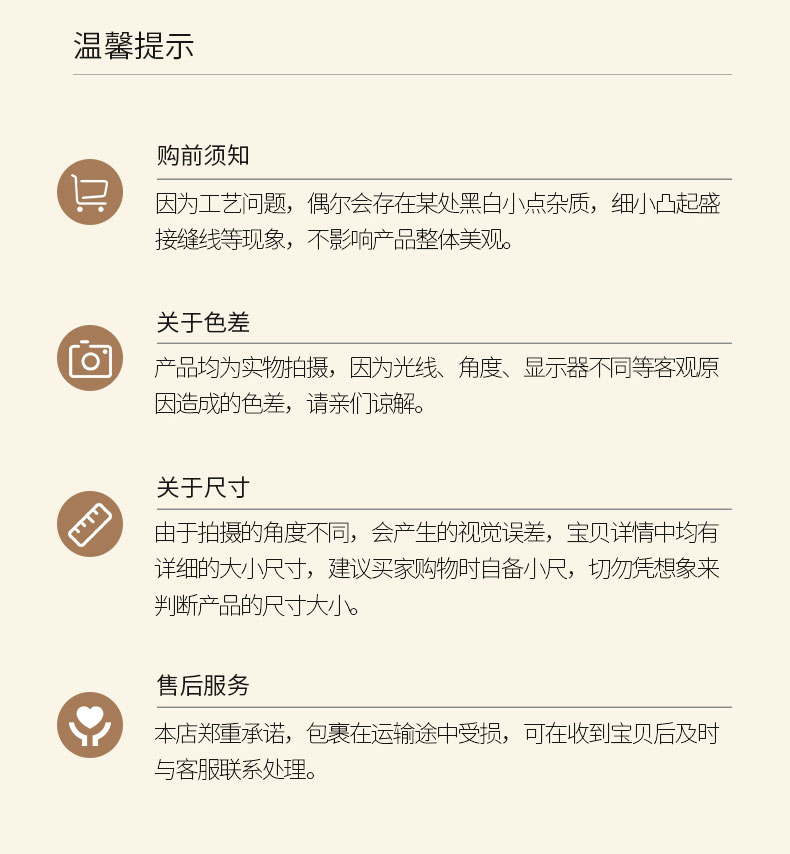 温馨提示

购前须知

因为工艺问题，偶尔会存在某处黑白小点杂质，细小凸起盛接缝线等现象，不影响产品整体美观。

关于色差

产品均为实物拍摄，因为光线、角度、显示器不同等客观原因造成的色差，请亲们谅解。

关于尺寸

由于拍摄的角度不同，会产生的视觉误差，宝贝详情中均有详细的大小尺寸，建议买家购物时自备小尺，切勿凭想象来判断产品的尺寸大小。

售后服务

本店郑重承诺，包裹在运输途中受损，可在收到宝贝后及时与客服联系处理。